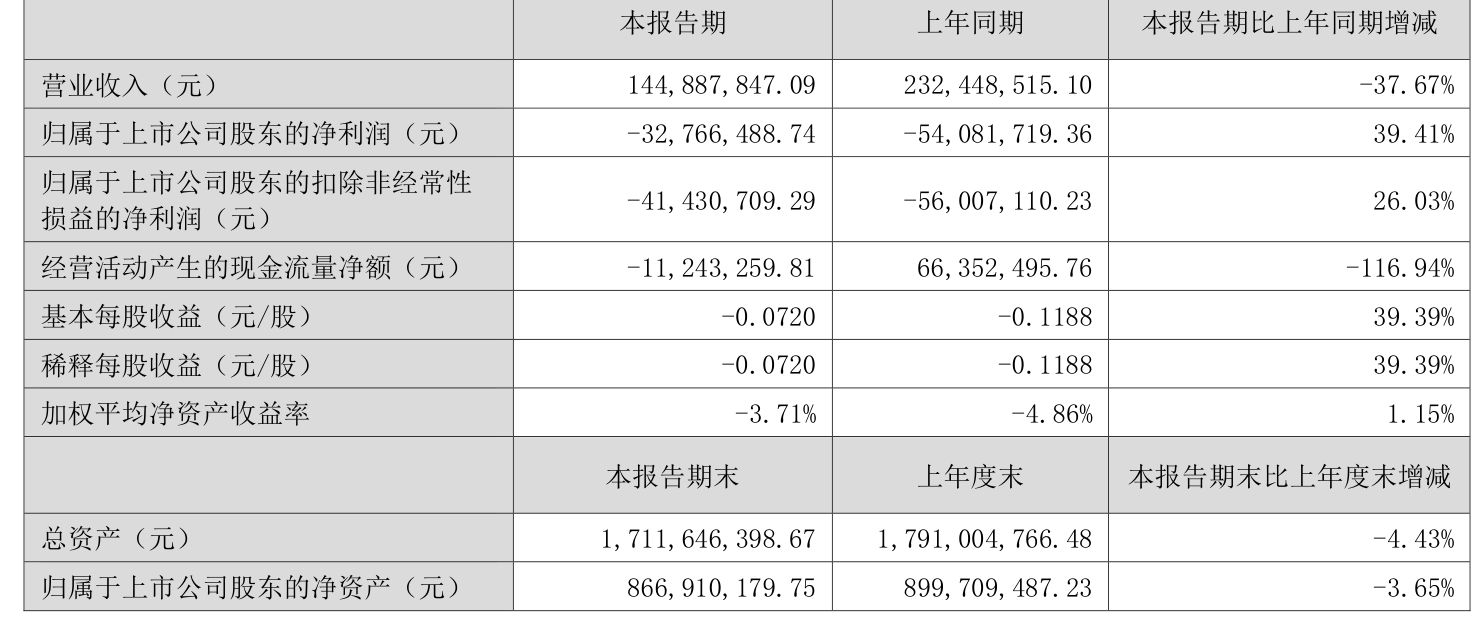 |  | 本报告期 | 上年同期 | 本报告期比上年同期增减 |
|---|---|---|---|
| 营业收入（元） | 144,887,847.09 | 232,448,515.10 | -37.67% |
| 归属于上市公司股东的净利润（元） | -32,766,488.74 | -54,081,719.36 | 39.41% |
| 归属于上市公司股东的扣除非经常性损益的净利润（元） | -41,430,709.29 | -56,007,110.23 | 26.03% |
| 经营活动产生的现金流量净额（元） | -11,243,259.81 | 66,352,495.76 | -116.94% |
| 基本每股收益（元/股） | -0.0720 | -0.1188 | 39.39% |
| 稀释每股收益（元/股） | -0.0720 | -0.1188 | 39.39% |
| 加权平均净资产收益率 | -3.71% | -4.86% | 1.15% |
|  | 本报告期末 | 上年度末 | 本报告期末比上年度末增减 |
| 总资产（元） | 1,711,646,398.67 | 1,791,004,766.48 | -4.43% |
| 归属于上市公司股东的净资产（元） | 866,910,179.75 | 899,709,487.23 | -3.65% |